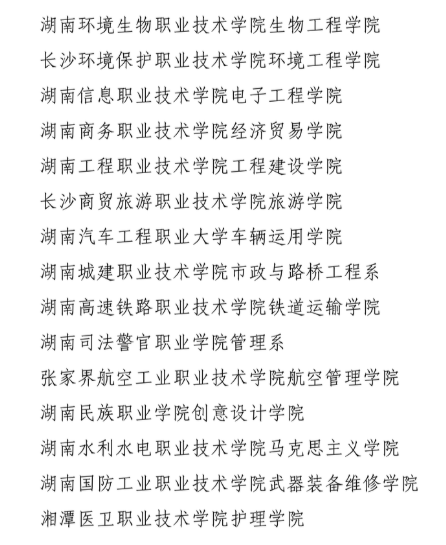 湖南环境生物职业技术学院生物工程学院

长沙环境保护职业技术学院环境工程学院

湖南信息职业技术学院电子工程学院

湖南商务职业技术学院经济贸易学院

湖南工程职业技术学院工程建设学院

长沙商贸旅游职业技术学院旅游学院

湖南汽车工程职业大学车辆运用学院

湖南城建职业技术学院市政与路桥工程系

湖南高速铁路职业技术学院铁道运输学院

湖南司法警官职业学院管理系

张家界航空工业职业技术学院航空管理学院

湖南民族职业学院创意设计学院

湖南水利水电职业技术学院马克思主义学院

湖南国防工业职业技术学院武器装备维修学院

湘潭医卫职业技术学院护理学院